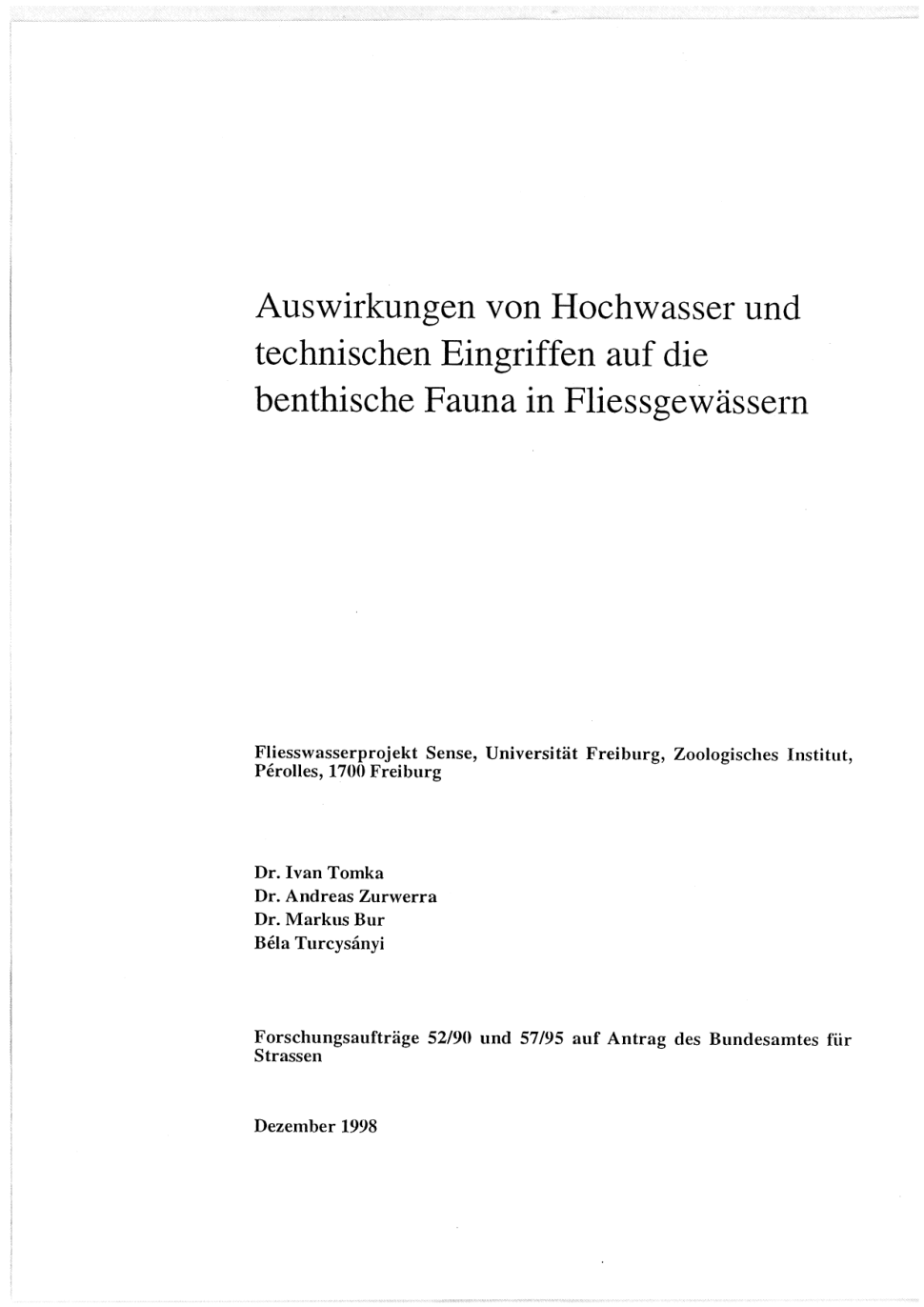 Auswirkungen von Hochwasser und technischen Eingriffen auf die benthische Fauna in Fliessgewässern

Fliesswasserprojekt Sense, Universität Freiburg, Zoologisches Institut, Pérolles, 1700 Freiburg

Dr. Ivan Tomka
Dr. Andreas Zurwerra
Dr. Markus Bur
Béla Turcysányi

Forschungsaufträge 52/90 und 57/95 auf Antrag des Bundesamtes für Strassen

Dezember 1998